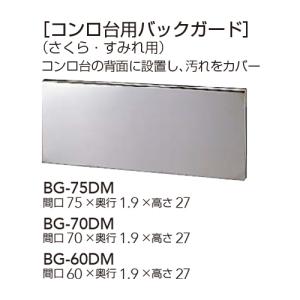 [コンロ台用バックガード]
(さくら・すみれ用)
コンロ台の背面に設置し、汚れをカバー

BG-75DM
間口 75 × 奥行 1.9 × 高さ 27

BG-70DM
間口 70 × 奥行 1.9 × 高さ 27

BG-60DM
間口 60 × 奥行 1.9 × 高さ 27